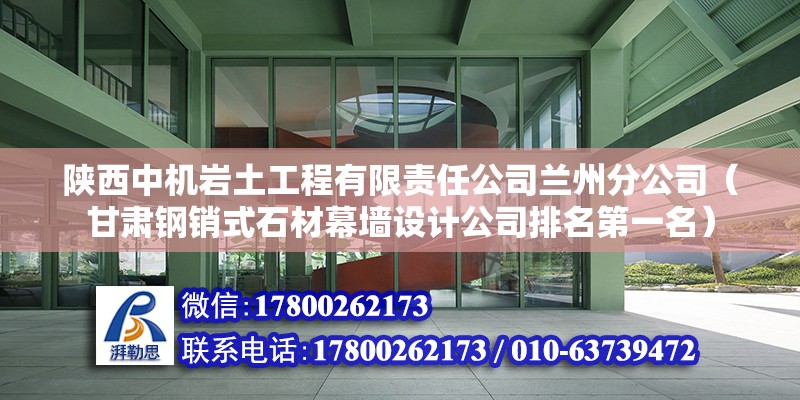 陕西中机岩土工程有限责任公司兰州分公司（甘肃钢销式石材幕墙设计公司排名第一名）

湃勒思

微信：17800262173

联系电话：17800262173 / 010-63739472